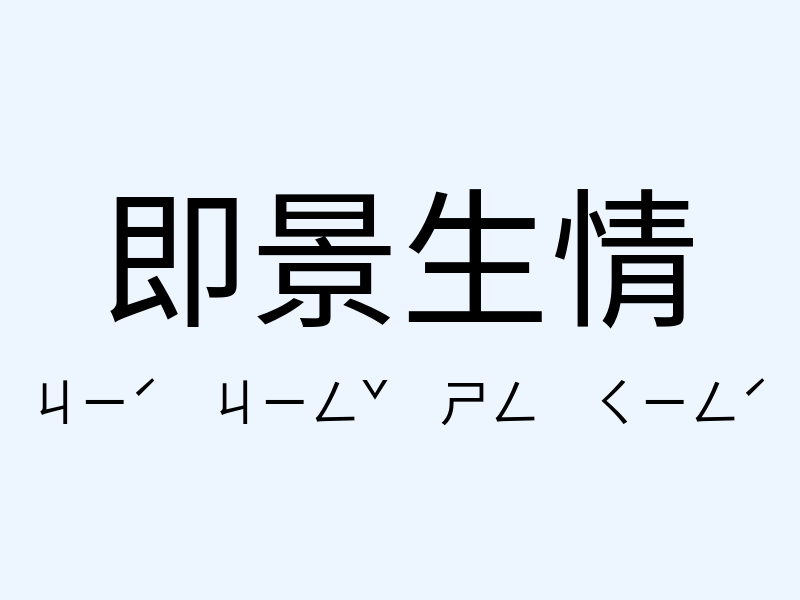 即景生情

ㄐㄧˊ ㄐㄧㄥˇ ㄕㄥ ㄑㄧㄥˊ